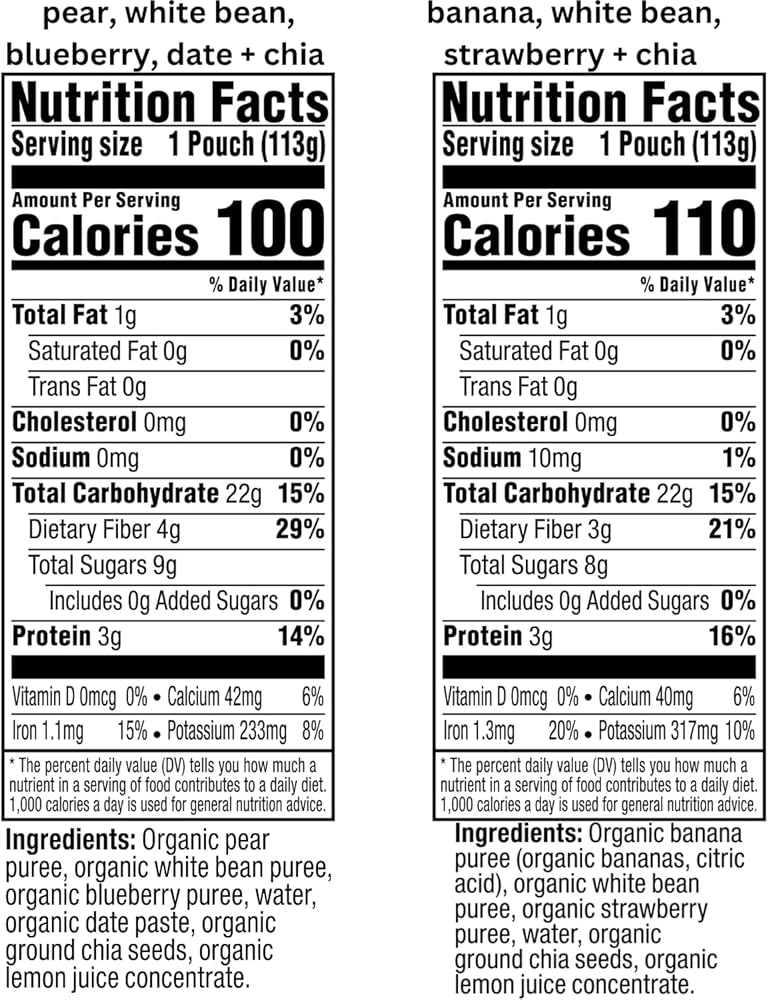 pear, white bean, blueberry, date + chia

Nutrition Facts
Serving size 1 Pouch (113g)

Amount Per Serving
Calories 100

% Daily Value*
Total Fat 1g 3%
Saturated Fat 0g 0%
Trans Fat 0g
Cholesterol 0mg 0%
Sodium 0mg 0%
Total Carbohydrate 22g 15%
Dietary Fiber 4g 29%
Total Sugars 9g
Includes 0g Added Sugars 0%
Protein 3g 14%

Vitamin D 0mcg 0% • Calcium 42mg 6%
Iron 1.1mg 15% • Potassium 233mg 8%

* The percent daily value (DV) tells you how much a nutrient in a serving of food contributes to a daily diet. 1,000 calories a day is used for general nutrition advice.

Ingredients: Organic pear puree, organic white bean puree, organic blueberry puree, water, organic date paste, organic ground chia seeds, organic lemon juice concentrate.

banana, white bean, strawberry + chia

Nutrition Facts
Serving size 1 Pouch (113g)

Amount Per Serving
Calories 110

% Daily Value*
Total Fat 1g 3%
Saturated Fat 0g 0%
Trans Fat 0g
Cholesterol 0mg 0%
Sodium 10mg 1%
Total Carbohydrate 22g 15%
Dietary Fiber 3g 21%
Total Sugars 8g
Includes 0g Added Sugars 0%
Protein 3g 16%

Vitamin D 0mcg 0% • Calcium 40mg 6%
Iron 1.3mg 20% • Potassium 317mg 10%

* The percent daily value (DV) tells you how much a nutrient in a serving of food contributes to a daily diet. 1,000 calories a day is used for general nutrition advice.

Ingredients: Organic banana puree (organic bananas, citric acid), organic white bean puree, organic strawberry puree, water, organic ground chia seeds, organic lemon juice concentrate.